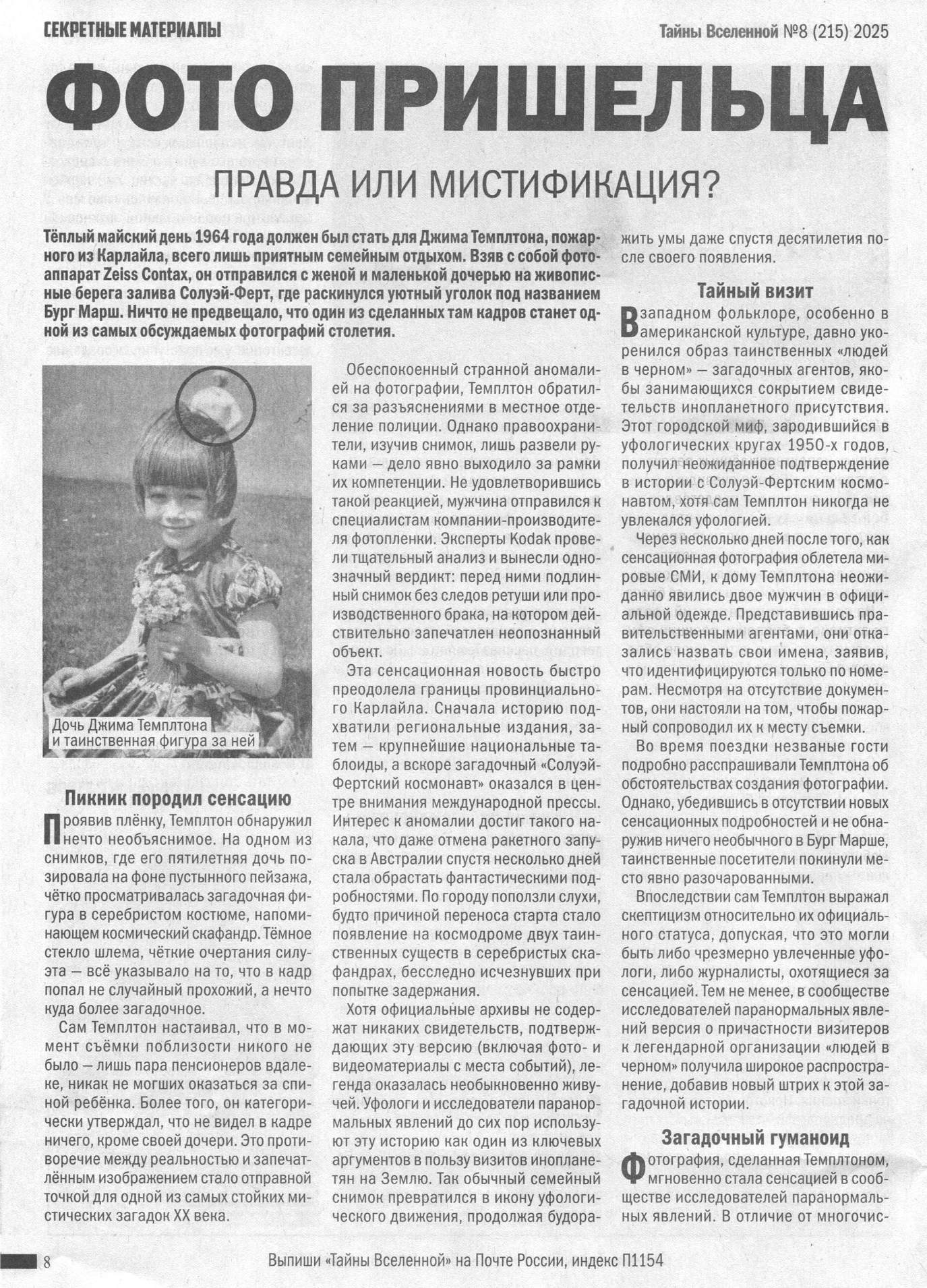 СЕКРЕТНЫЕ МАТЕРИАЛЫ

Тайны Вселенной №8 (215) 2025

ФОТО ПРИШЕЛЬЦА

ПРАВДА ИЛИ МИСТИФИКАЦИЯ?

Тёплый майский день 1964 года должен был стать для Джима Темплтона, пожарного из Карлайла, всего лишь приятным семейным отдыхом. Взяв с собой фотоаппарат Zeiss Contax, он отправился с женой и маленькой дочерью на живописные берега залива Солуэй-Ферт, где раскинулся уютный уголок под названием Бург Марш. Ничто не предвещало, что один из сделанных там кадров станет одной из самых обсуждаемых фотографий столетия.

Дочь Джима Темплтона и таинственная фигура за ней

Пикник породил сенсацию

Проявив плёнку, Темплтон обнаружил нечто необъяснимое. На одном из снимков, где его пятилетняя дочь позировала на фоне пустынного пейзажа, чётко просматривалась загадочная фигура в серебристом костюме, напоминающем космический скафандр. Тёмное стекло шлема, чёткие очертания силуэта — всё указывало на то, что в кадр попал не случайный прохожий, а нечто куда более загадочное.

Сам Темплтон настаивал, что в момент съёмки поблизости никого не было — лишь пара пенсионеров вдалеке, никак не могших оказаться за спиной ребёнка. Более того, он категорически утверждал, что не видел в кадре ничего, кроме своей дочери. Это противоречие между реальностью и запечатлённым изображением стало отправной точкой для одной из самых стойких мистических загадок XX века.

Обеспокоенный странной аномалией на фотографии, Темплтон обратился за разъяснениями в местное отделение полиции. Однако правоохранители, изучив снимок, лишь развели руками — дело явно выходило за рамки их компетенции. Не удовлетворившись такой реакцией, мужчина отправился к специалистам компании-производителя фотопленки. Эксперты Kodak провели тщательный анализ и вынесли однозначный вердикт: перед ними подлинный снимок без следов ретуши или производственного брака, на котором действительно запечатлен неопознанный объект.

Эта сенсационная новость быстро преодолела границы провинциального Карлайла. Сначала историю подхватили региональные издания, затем — крупнейшие национальные таблоиды, а вскоре загадочный «Солуэй-Фертский космонавт» оказался в центре внимания международной прессы. Интерес к аномалии достиг такого накала, что даже отмена ракетного запуска в Австралии спустя несколько дней стала обрастать фантастическими подробностями. По городу поползли слухи, будто причиной переноса старта стало появление на космодроме двух таинственных существ в серебристых скафандрах, бесследно исчезнувших при попытке задержания.

Хотя официальные архивы не содержат никаких свидетельств, подтверждающих эту версию (включая фото- и видеоматериалы с места событий), легенда оказалась необыкновенно живучей. Уфологи и исследователи паранормальных явлений до сих пор используют эту историю как один из ключевых аргументов в пользу визитов инопланетян на Землю. Так обычный семейный снимок превратился в икону уфологического движения, продолжая будоражить умы даже спустя десятилетия после своего появления.

Тайный визит

В западном фольклоре, особенно в американской культуре, давно укоренился образ таинственных «людей в черном» — загадочных агентов, якобы занимающихся сокрытием свидетельств инопланетного присутствия. Этот городской миф, зародившийся в уфологических кругах 1950-х годов, получил неожиданное подтверждение в истории с Солуэй-Фертским космонавтом, хотя сам Темплтон никогда не увлекался уфологией.

Через несколько дней после того, как сенсационная фотография облетела мировые СМИ, к дому Темплтона неожиданно явились двое мужчин в официальной одежде. Представившись правительственными агентами, они отказались назвать свои имена, заявив, что идентифицируются только по номерам. Несмотря на отсутствие документов, они настояли на том, чтобы пожарный сопроводил их к месту съемки.

Во время поездки незваные гости подробно расспрашивали Темплтона об обстоятельствах создания фотографии. Однако, убедившись в отсутствии новых сенсационных подробностей и не обнаружив ничего необычного в Бург Марше, таинственные посетители покинули место явно разочарованными.

Впоследствии сам Темплтон выражал скептицизм относительно их официального статуса, допуская, что это могли быть либо чрезмерно увлеченные уфологи, либо журналисты, охотящиеся за сенсацией. Тем не менее, в сообществе исследователей паранормальных явлений версия о причастности визитеров к легендарной организации «людей в черном» получила широкое распространение, добавив новый штрих к этой загадочной истории.

Загадочный гуманоид

Фотография, сделанная Темплтоном, мгновенно стала сенсацией в сообществе исследователей паранормальных явлений. В отличие от многочис-

8

Выпиши «Тайны Вселенной» на Почте России, индекс П1154